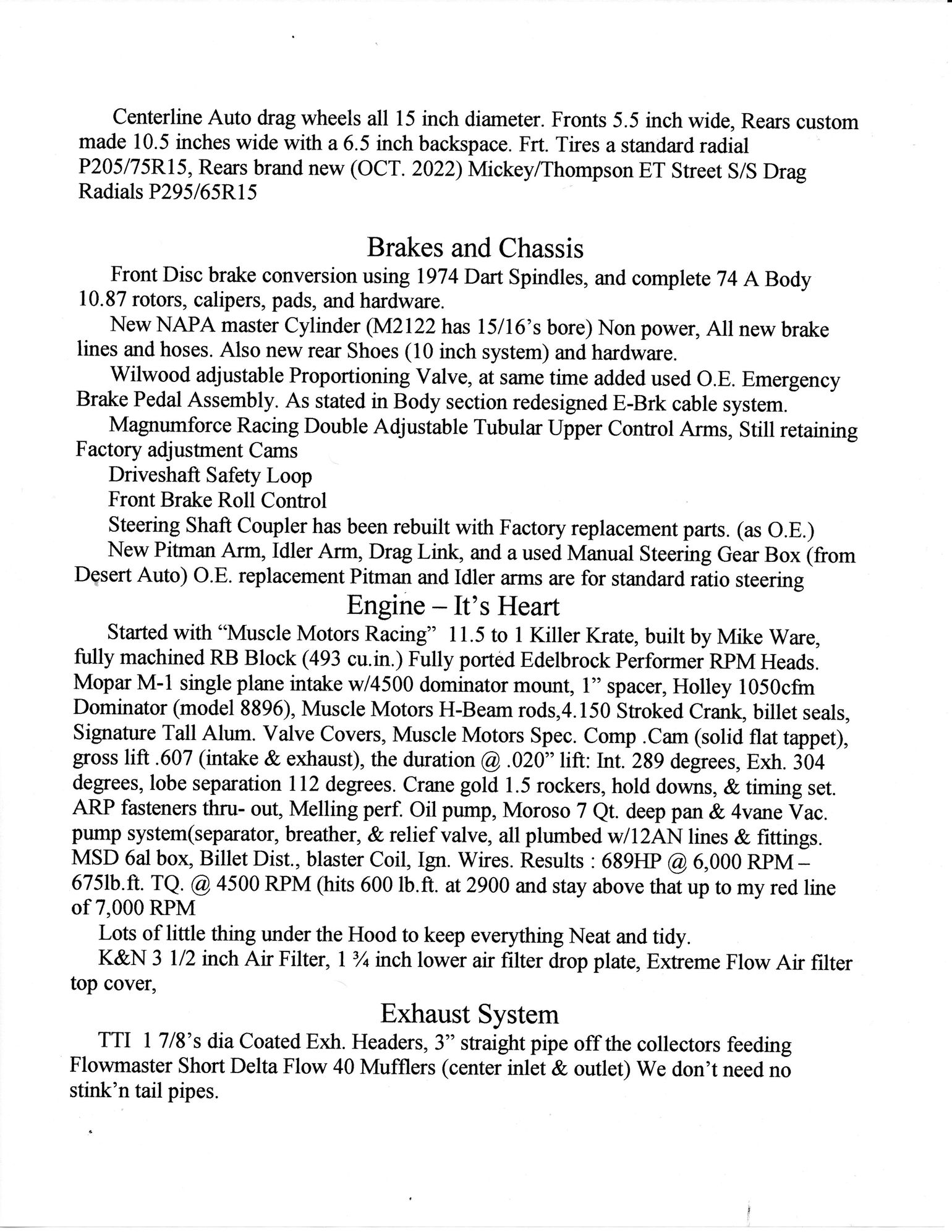 Centerline Auto drag wheels all 15 inch diameter. Fronts 5.5 inch wide, Rears custom made 10.5 inches wide with a 6.5 inch backspace. Frt. Tires a standard radial P205/75R15, Rears brand new (OCT. 2022) Mickey/Thompson ET Street S/S Drag Radials P295/65R15

Brakes and Chassis

Front Disc brake conversion using 1974 Dart Spindles, and complete 74 A Body 10.87 rotors, calipers, pads, and hardware.

New NAPA master Cylinder (M2122 has 15/16's bore) Non power, All new brake lines and hoses. Also new rear Shoes (10 inch system) and hardware.

Wilwood adjustable Proportioning Valve, at same time added used O.E. Emergency Brake Pedal Assembly. As stated in Body section redesigned E-Brk cable system.

Magnumforce Racing Double Adjustable Tubular Upper Control Arms, Still retaining Factory adjustment Cams

Driveshaft Safety Loop

Front Brake Roll Control

Steering Shaft Coupler has been rebuilt with Factory replacement parts. (as O.E.)

New Pitman Arm, Idler Arm, Drag Link, and a used Manual Steering Gear Box (from Desert Auto) O.E. replacement Pitman and Idler arms are for standard ratio steering

Engine – It's Heart

Started with "Muscle Motors Racing" 11.5 to 1 Killer Krate, built by Mike Ware, fully machined RB Block (493 cu.in.) Fully ported Edelbrock Performer RPM Heads. Mopar M-1 single plane intake w/4500 dominator mount, 1" spacer, Holley 1050cfm Dominator (model 8896), Muscle Motors H-Beam rods,4.150 Stroked Crank, billet seals, Signature Tall Alum. Valve Covers, Muscle Motors Spec. Comp .Cam (solid flat tappet), gross lift .607 (intake & exhaust), the duration @ .020" lift: Int. 289 degrees, Exh. 304 degrees, lobe separation 112 degrees. Crane gold 1.5 rockers, hold downs, & timing set. ARP fasteners thru- out, Melling perf. Oil pump, Moroso 7 Qt. deep pan & 4vane Vac. pump system(separator, breather, & relief valve, all plumbed w/12AN lines & fittings. MSD 6al box, Billet Dist., blaster Coil, Ign. Wires. Results : 689HP @ 6,000 RPM – 675lb.ft. TQ. @ 4500 RPM (hits 600 lb.ft. at 2900 and stay above that up to my red line of 7,000 RPM

Lots of little thing under the Hood to keep everything Neat and tidy.

K&N 3 1/2 inch Air Filter, 1 ¾ inch lower air filter drop plate, Extreme Flow Air filter top cover,

Exhaust System

TTI 1 7/8's dia Coated Exh. Headers, 3" straight pipe off the collectors feeding Flowmaster Short Delta Flow 40 Mufflers (center inlet & outlet) We don't need no stink'n tail pipes.